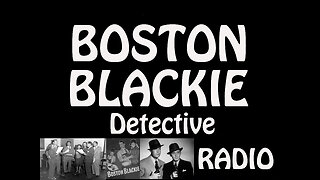 BOSTON BLACKIE
Detective
BOSTON BLACKIE
RADIO